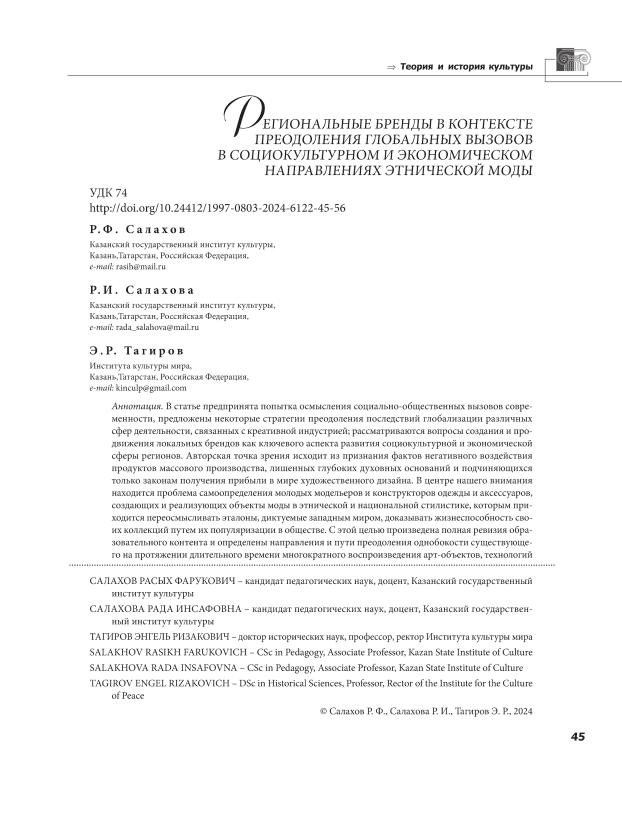 ⇒ Теория и история культуры

РЕГИОНАЛЬНЫЕ БРЕНДЫ В КОНТЕКСТЕ ПРЕОДОЛЕНИЯ ГЛОБАЛЬНЫХ ВЫЗОВОВ В СОЦИОКУЛЬТУРНОМ И ЭКОНОМИЧЕСКОМ НАПРАВЛЕНИЯХ ЭТНИЧЕСКОЙ МОДЫ

УДК 74
http://doi.org/10.24412/1997-0803-2024-6122-45-56

Р.Ф. Салахов
Казанский государственный институт культуры, Казань,Татарстан, Российская Федерация, e-mail: rasih@mail.ru

Р.И. Салахова
Казанский государственный институт культуры, Казань,Татарстан, Российская Федерация, e-mail: rada_salahova@mail.ru

Э.Р. Тагиров
Института культуры мира, Казань,Татарстан, Российская Федерация, e-mail: kinculp@gmail.com

Аннотация. В статье предпринята попытка осмысления социально-общественных вызовов современности, предложены некоторые стратегии преодоления последствий глобализации различных сфер деятельности, связанных с креативной индустрией; рассматриваются вопросы создания и продвижения локальных брендов как ключевого аспекта развития социокультурной и экономической сферы регионов. Авторская точка зрения исходит из признания фактов негативного воздействия продуктов массового производства, лишенных глубоких духовных оснований и подчиняющихся только законам получения прибыли в мире художественного дизайна. В центре нашего внимания находится проблема самоопределения молодых модельеров и конструкторов одежды и аксессуаров, создающих и реализующих объекты моды в этнической и национальной стилистике, которым приходится переосмысливать эталоны, диктуемые западным миром, доказывать жизнеспособность своих коллекций путем их популяризации в обществе. С этой целью произведена полная ревизия образовательного контента и определены направления и пути преодоления однобокости существующего на протяжении длительного времени многократного воспроизведения арт-объектов, технологий

САЛАХОВ РАСЫХ ФАРУКОВИЧ – кандидат педагогических наук, доцент, Казанский государственный институт культуры
САЛАХОВА РАДА ИНСАФОВНА – кандидат педагогических наук, доцент, Казанский государственный институт культуры
ТАГИРОВ ЭНГЕЛЬ РИЗАКОВИЧ – доктор исторических наук, профессор, ректор Института культуры мира
SALAKHOV RASIKH FARUKOVICH – CSc in Pedagogy, Associate Professor, Kazan State Institute of Culture
SALAKHOVA RADA INSAFOVNA – CSc in Pedagogy, Associate Professor, Kazan State Institute of Culture
TAGIROV ENGEL RIZAKOVICH – DSc in Historical Sciences, Professor, Rector of the Institute for the Culture of Peace

© Салахов Р. Ф., Салахова Р. И., Тагиров Э. Р., 2024

45